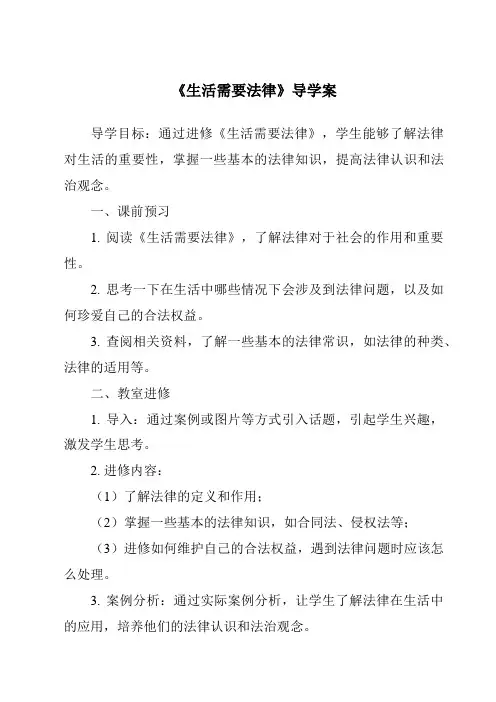 《生活需要法律》导学案

导学目标：通过进修《生活需要法律》，学生能够了解法律对生活的重要性，掌握一些基本的法律知识，提高法律认识和法治观念。

一、课前预习

1. 阅读《生活需要法律》，了解法律对于社会的作用和重要性。

2. 思考一下在生活中哪些情况下会涉及到法律问题，以及如何珍爱自己的合法权益。

3. 查阅相关资料，了解一些基本的法律常识，如法律的种类、法律的适用等。

二、教室进修

1. 导入：通过案例或图片等方式引入话题，引起学生兴趣，激发学生思考。

2. 进修内容：

（1）了解法律的定义和作用；

（2）掌握一些基本的法律知识，如合同法、侵权法等；

（3）进修如何维护自己的合法权益，遇到法律问题时应该怎么处理。

3. 案例分析：通过实际案例分析，让学生了解法律在生活中的应用，培养他们的法律认识和法治观念。